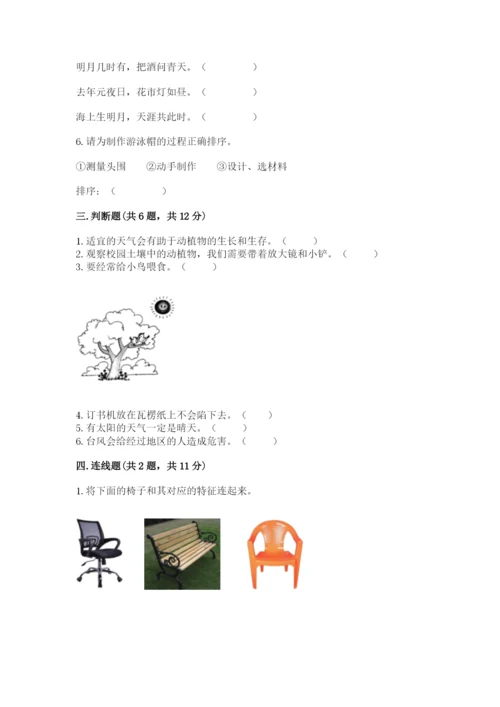 明月几时有，把酒问青天。（　　　　）

去年元夜日，花市灯如昼。（　　　　）

海上生明月，天涯共此时。（　　　　）

6. 请为制作游泳帽的过程正确排序。

①测量头围　　②动手制作　　③设计、选材料

排序：（　　　　）

三. 判断题（共 6 题，共 12 分）

1. 适宜的天气会有助于动植物的生长和生存。（　　）
2. 观察校园土壤中的动植物，我们需要带着放大镜和小铲。（　　）
3. 要经常给小鸟喂食。（　　）

4. 订书机放在瓦楞纸上不会陷下去。（　　）
5. 有太阳的天气一定是晴天。（　　）
6. 台风会给经过地区的人造成危害。（　　）

四. 连线题（共 2 题，共 11 分）

1. 将下面的椅子和其对应的特征连起来。